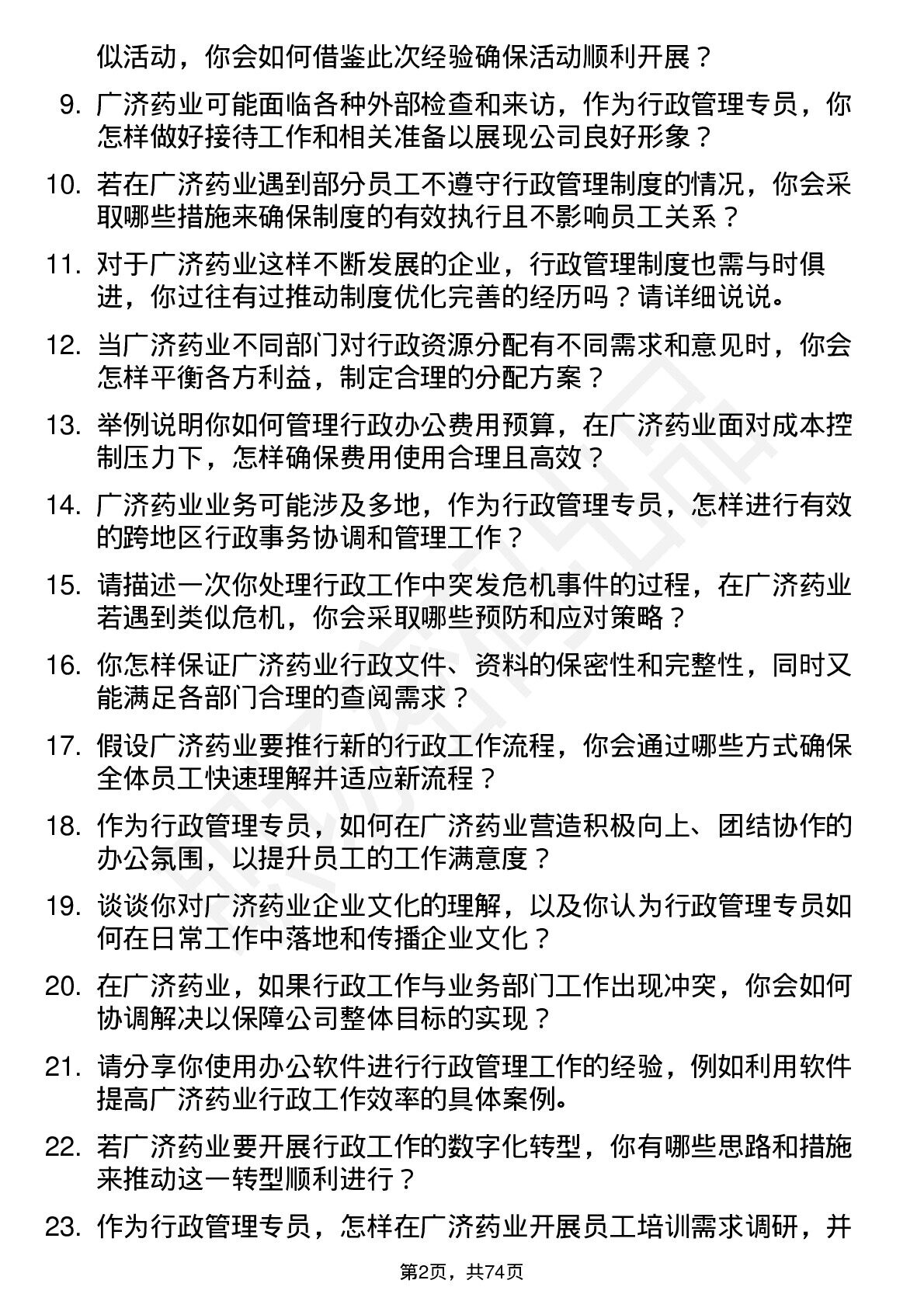 似活动，你会如何借鉴此次经验确保活动顺利开展？

9. 广济药业可能面临各种外部检查和来访，作为行政管理专员，你怎样做好接待工作和相关准备以展现公司良好形象？

10. 若在广济药业遇到部分员工不遵守行政管理制度的情况，你会采取哪些措施来确保制度的有效执行且不影响员工关系？

11. 对于广济药业这样不断发展的企业，行政管理制度也需与时俱进，你过往有过推动制度优化完善的经历吗？请详细说说。

12. 当广济药业不同部门对行政资源分配有不同需求和意见时，你会怎样平衡各方利益，制定合理的分配方案？

13. 举例说明你如何管理行政办公费用预算，在广济药业面对成本控制压力下，怎样确保费用使用合理且高效？

14. 广济药业业务可能涉及多地，作为行政管理专员，怎样进行有效的跨地区行政事务协调和管理工作？

15. 请描述一次你处理行政工作中突发危机事件的过程，在广济药业若遇到类似危机，你会采取哪些预防和应对策略？

16. 你怎样保证广济药业行政文件、资料的保密性和完整性，同时又能满足各部门合理的查阅需求？

17. 假设广济药业要推行新的行政工作流程，你会通过哪些方式确保全体员工快速理解并适应新流程？

18. 作为行政管理专员，如何在广济药业营造积极向上、团结协作的办公氛围，以提升员工的工作满意度？

19. 谈谈你对广济药业企业文化的理解，以及你认为行政管理专员如何在日常工作中落地和传播企业文化？

20. 在广济药业，如果行政工作与业务部门工作出现冲突，你会如何协调解决以保障公司整体目标的实现？

21. 请分享你使用办公软件进行行政管理工作的经验，例如利用软件提高广济药业行政工作效率的具体案例。

22. 若广济药业要开展行政工作的数字化转型，你有哪些思路和措施来推动这一转型顺利进行？

23. 作为行政管理专员，怎样在广济药业开展员工培训需求调研，并

第2页，共74页